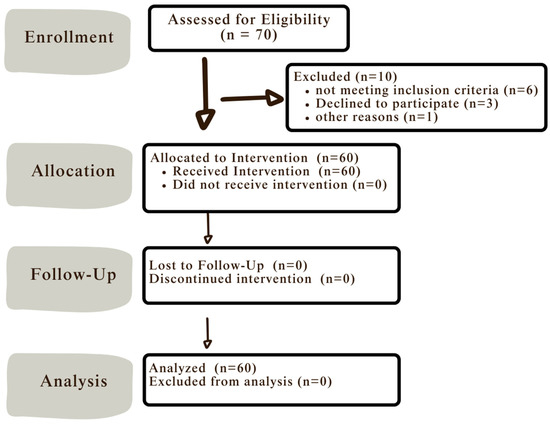 Enrollment

Assessed for Eligibility
(n = 70)

Excluded (n=10)
• not meeting inclusion criteria (n=6)
• Declined to participate (n=3)
• other reasons (n=1)

Allocation

Allocated to Intervention (n=60)
• Received Intervention (n=60)
• Did not receive intervention (n=0)

Follow-Up

Lost to Follow-Up (n=0)
Discontinued intervention (n=0)

Analysis

Analyzed (n=60)
Excluded from analysis (n=0)